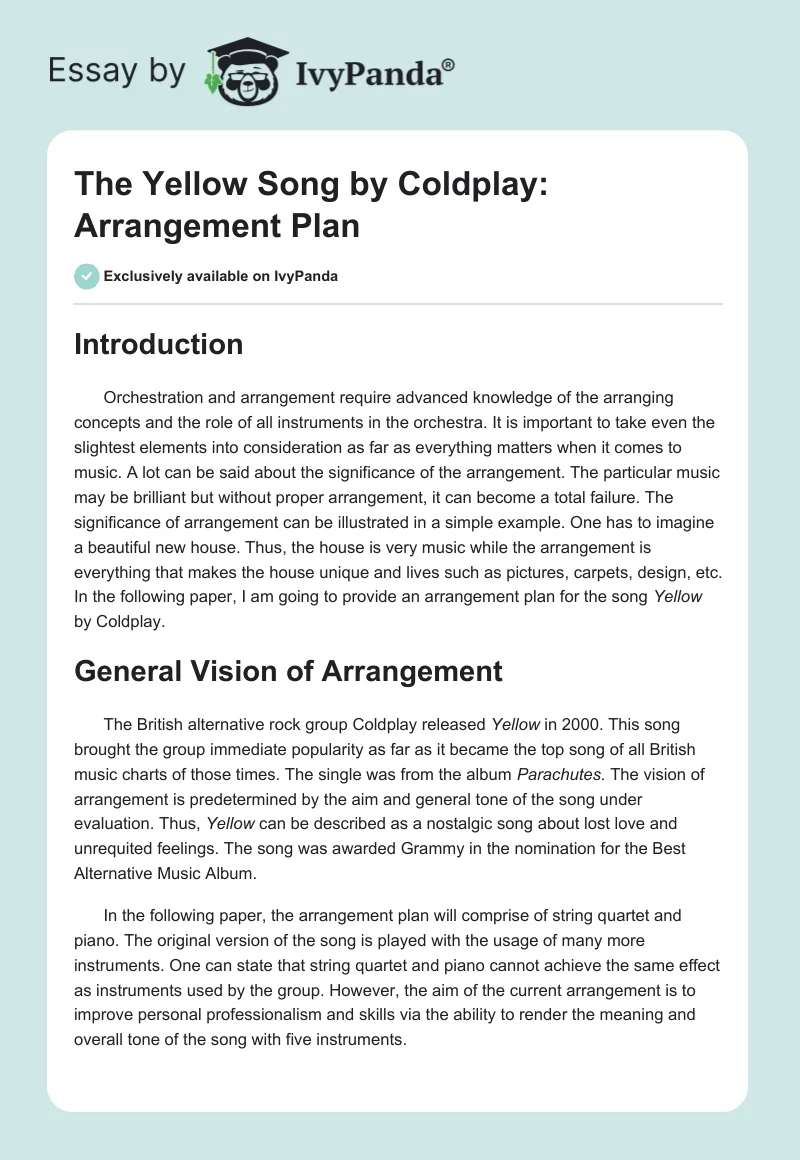 Essay by IvyPanda®

The Yellow Song by Coldplay: Arrangement Plan

Exclusively available on IvyPanda

Introduction

Orchestration and arrangement require advanced knowledge of the arranging concepts and the role of all instruments in the orchestra. It is important to take even the slightest elements into consideration as far as everything matters when it comes to music. A lot can be said about the significance of the arrangement. The particular music may be brilliant but without proper arrangement, it can become a total failure. The significance of arrangement can be illustrated in a simple example. One has to imagine a beautiful new house. Thus, the house is very music while the arrangement is everything that makes the house unique and lives such as pictures, carpets, design, etc. In the following paper, I am going to provide an arrangement plan for the song Yellow by Coldplay.

General Vision of Arrangement

The British alternative rock group Coldplay released Yellow in 2000. This song brought the group immediate popularity as far as it became the top song of all British music charts of those times. The single was from the album Parachutes. The vision of arrangement is predetermined by the aim and general tone of the song under evaluation. Thus, Yellow can be described as a nostalgic song about lost love and unrequited feelings. The song was awarded Grammy in the nomination for the Best Alternative Music Album.

In the following paper, the arrangement plan will comprise of string quartet and piano. The original version of the song is played with the usage of many more instruments. One can state that string quartet and piano cannot achieve the same effect as instruments used by the group. However, the aim of the current arrangement is to improve personal professionalism and skills via the ability to render the meaning and overall tone of the song with five instruments.